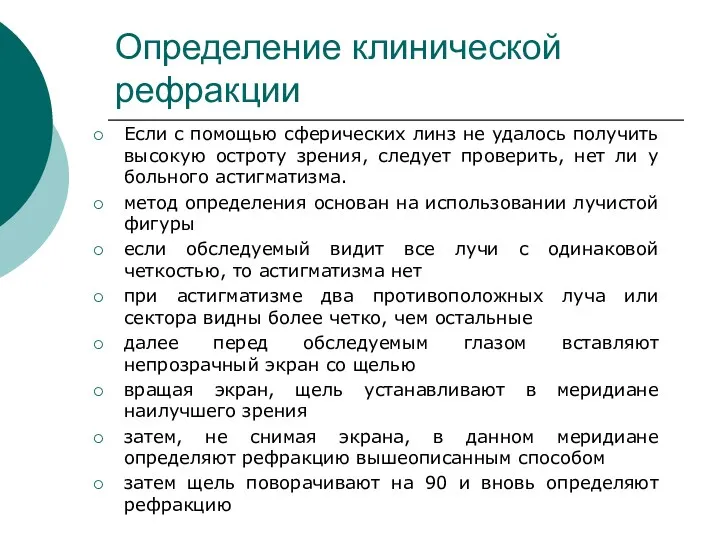 Определение клинической рефракции

○ Если с помощью сферических линз не удалось получить высокую остроту зрения, следует проверить, нет ли у больного астигматизма.
○ метод определения основан на использовании лучистой фигуры
○ если обследуемый видит все лучи с одинаковой четкостью, то астигматизма нет
○ при астигматизме два противоположных луча или сектора видны более четко, чем остальные
○ далее перед обследуемым глазом вставляют непрозрачный экран со щелью
○ вращая экран, щель устанавливают в меридиане наилучшего зрения
○ затем, не снимая экрана, в данном меридиане определяют рефракцию вышеописанным способом
○ затем щель поворачивают на 90 и вновь определяют рефракцию